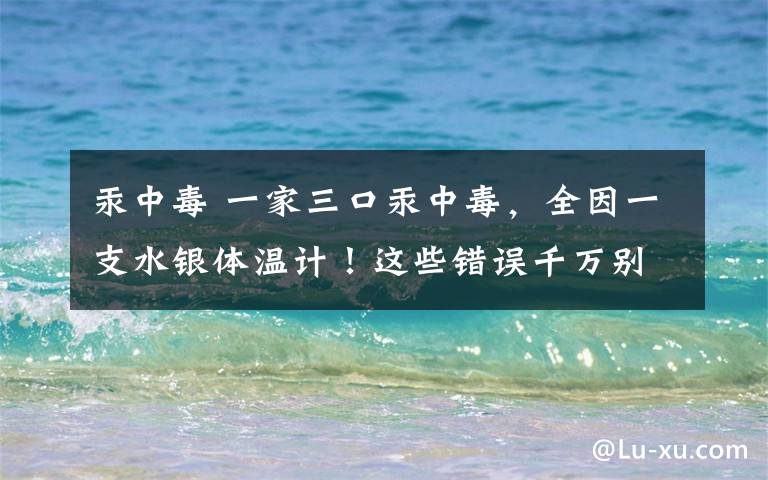 汞中毒 一家三口汞中毒，全因一支水银体温计！这些错误千万别

@Lu-xu.com